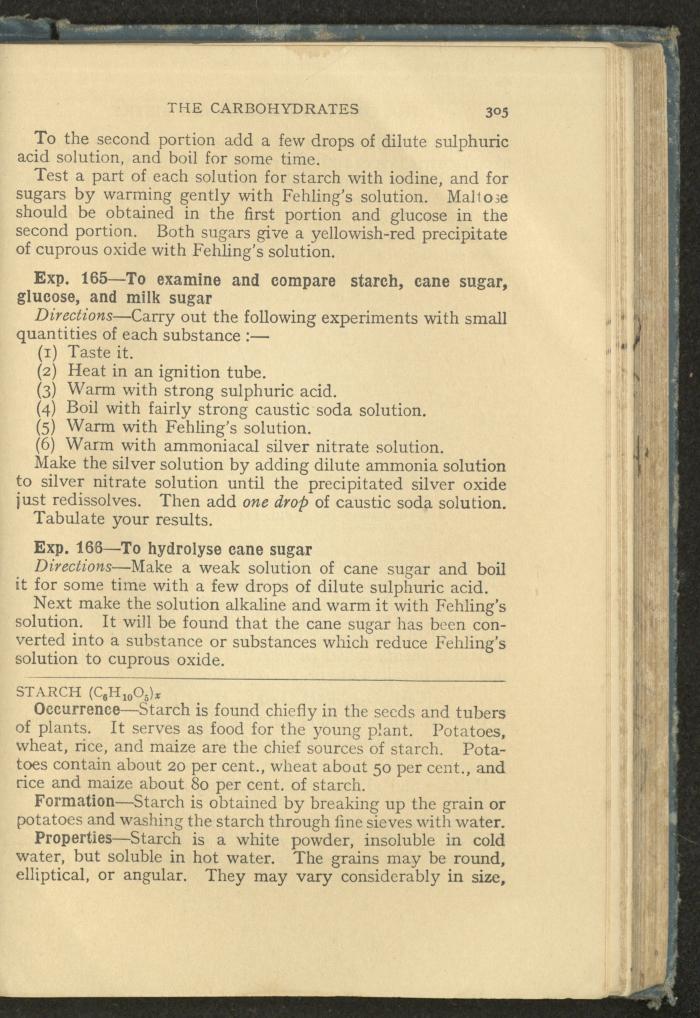 THE CARBOHYDRATES 305

To the second portion add a few drops of dilute sulphuric acid solution, and boil for some time.

Test a part of each solution for starch with iodine, and for sugars by warming gently with Fehling's solution. Maltose should be obtained in the first portion and glucose in the second portion. Both sugars give a yellowish-red precipitate of cuprous oxide with Fehling's solution.

Exp. 165—To examine and compare starch, cane sugar, glucose, and milk sugar

Directions—Carry out the following experiments with small quantities of each substance :—
(1) Taste it.
(2) Heat in an ignition tube.
(3) Warm with strong sulphuric acid.
(4) Boil with fairly strong caustic soda solution.
(5) Warm with Fehling's solution.
(6) Warm with ammoniacal silver nitrate solution.

Make the silver solution by adding dilute ammonia solution to silver nitrate solution until the precipitated silver oxide just redissolves. Then add one drop of caustic soda solution.

Tabulate your results.

Exp. 166—To hydrolyse cane sugar

Directions—Make a weak solution of cane sugar and boil it for some time with a few drops of dilute sulphuric acid.

Next make the solution alkaline and warm it with Fehling's solution. It will be found that the cane sugar has been converted into a substance or substances which reduce Fehling's solution to cuprous oxide.

STARCH $(C_6H_{10}O_5)_x$

Occurrence—Starch is found chiefly in the seeds and tubers of plants. It serves as food for the young plant. Potatoes, wheat, rice, and maize are the chief sources of starch. Potatoes contain about 20 per cent., wheat about 50 per cent., and rice and maize about 80 per cent. of starch.

Formation—Starch is obtained by breaking up the grain or potatoes and washing the starch through fine sieves with water.

Properties—Starch is a white powder, insoluble in cold water, but soluble in hot water. The grains may be round, elliptical, or angular. They may vary considerably in size,